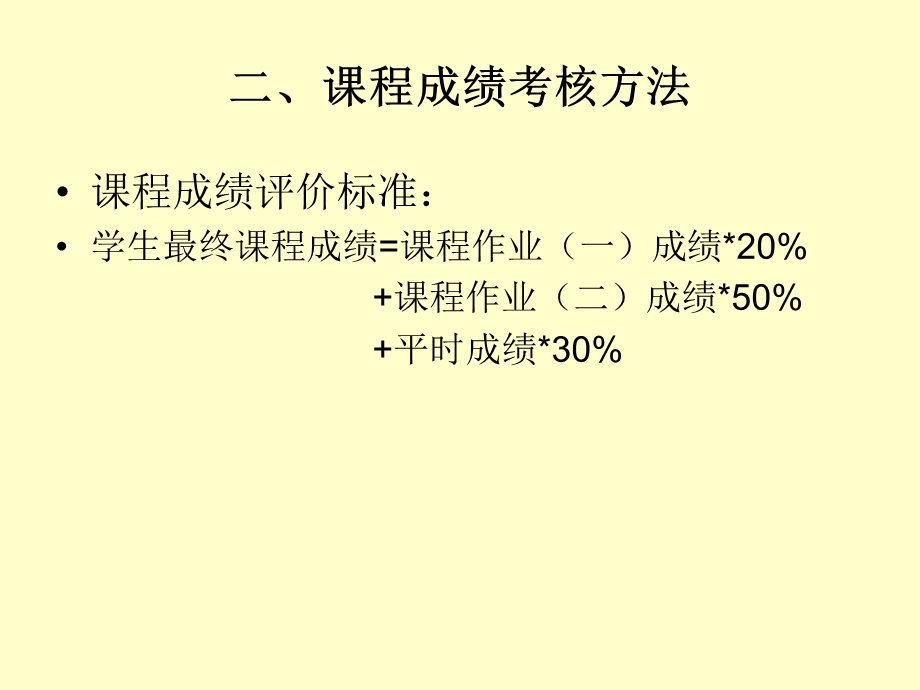 二、课程成绩考核方法

• 课程成绩评价标准：

• 学生最终课程成绩=课程作业（一）成绩*20%
+课程作业（二）成绩*50%
+平时成绩*30%